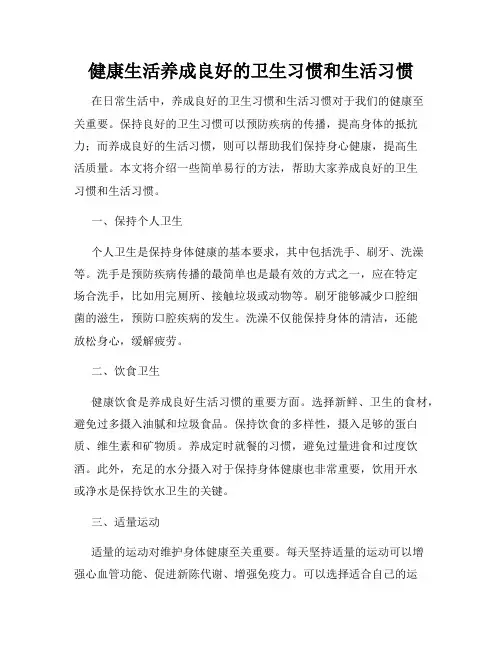 健康生活养成良好的卫生习惯和生活习惯

在日常生活中，养成良好的卫生习惯和生活习惯对于我们的健康至关重要。保持良好的卫生习惯可以预防疾病的传播，提高身体的抵抗力；而养成良好的生活习惯，则可以帮助我们保持身心健康，提高生活质量。本文将介绍一些简单易行的方法，帮助大家养成良好的卫生习惯和生活习惯。

一、保持个人卫生

个人卫生是保持身体健康的基本要求，其中包括洗手、刷牙、洗澡等。洗手是预防疾病传播的最简单也是最有效的方式之一，应在特定场合洗手，比如用完厕所、接触垃圾或动物等。刷牙能够减少口腔细菌的滋生，预防口腔疾病的发生。洗澡不仅能保持身体的清洁，还能放松身心，缓解疲劳。

二、饮食卫生

健康饮食是养成良好生活习惯的重要方面。选择新鲜、卫生的食材，避免过多摄入油腻和垃圾食品。保持饮食的多样性，摄入足够的蛋白质、维生素和矿物质。养成定时就餐的习惯，避免过量进食和过度饮酒。此外，充足的水分摄入对于保持身体健康也非常重要，饮用开水或净水是保持饮水卫生的关键。

三、适量运动

适量的运动对维护身体健康至关重要。每天坚持适量的运动可以增强心血管功能、促进新陈代谢、增强免疫力。可以选择适合自己的运